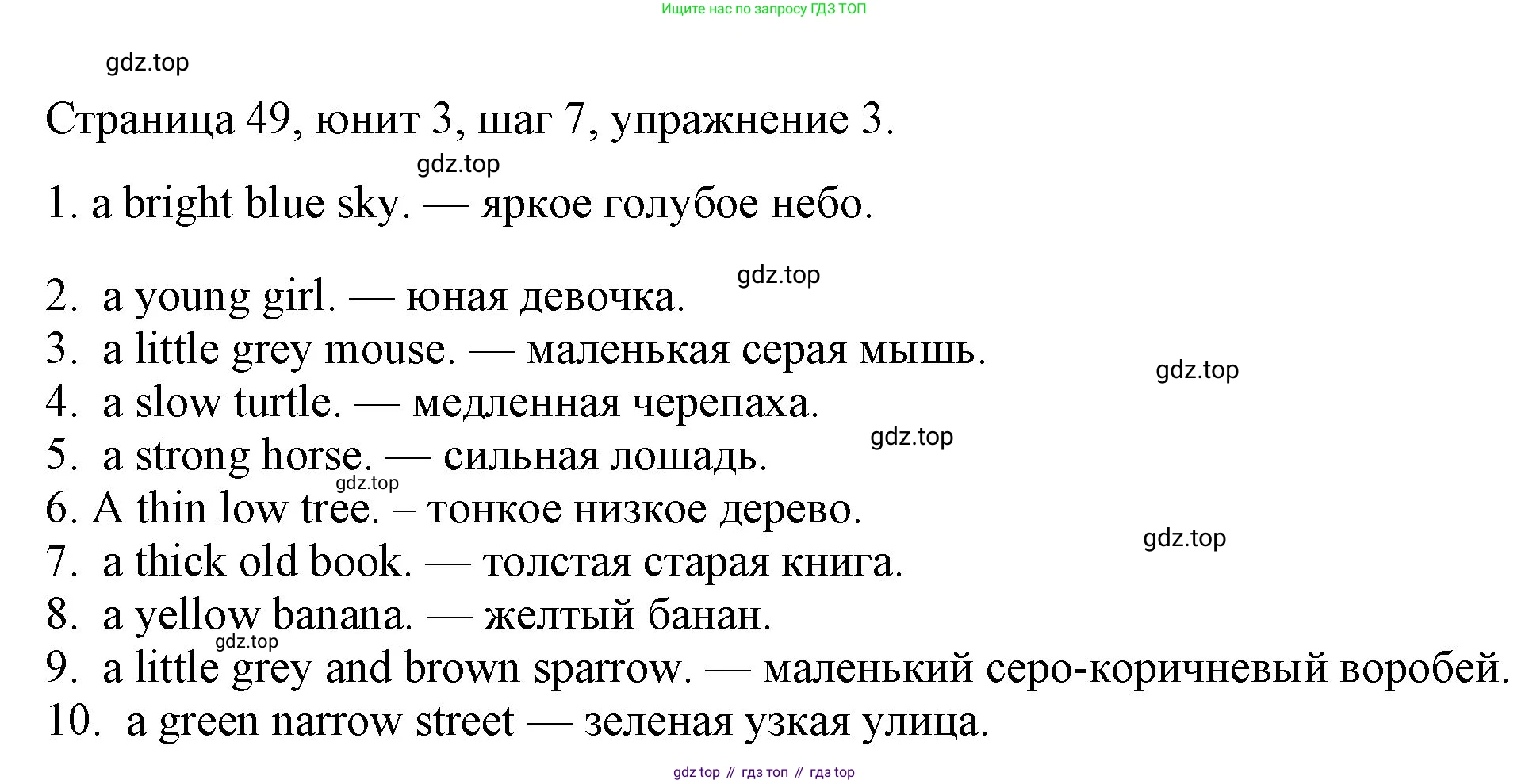 Ищите нас по запросу ГДЗ ТОП

gdz.top

Страница 49, юнит 3, шаг 7, упражнение 3.

gdz.top

1. a bright blue sky. — яркое голубое небо.

gdz.top

2. a young girl. — юная девочка.
3. a little grey mouse. — маленькая серая мышь.

gdz.top

4. a slow turtle. — медленная черепаха.

gdz.top

5. a strong horse. — сильная лошадь.

gdz.top

6. A thin low tree. – тонкое низкое дерево.

gdz.top

7. a thick old book. — толстая старая книга.
8. a yellow banana. — желтый банан.

gdz.top

9. a little grey and brown sparrow. — маленький серо-коричневый воробей.
10. a green narrow street — зеленая узкая улица.

gdz top // гдз топ // гдз top